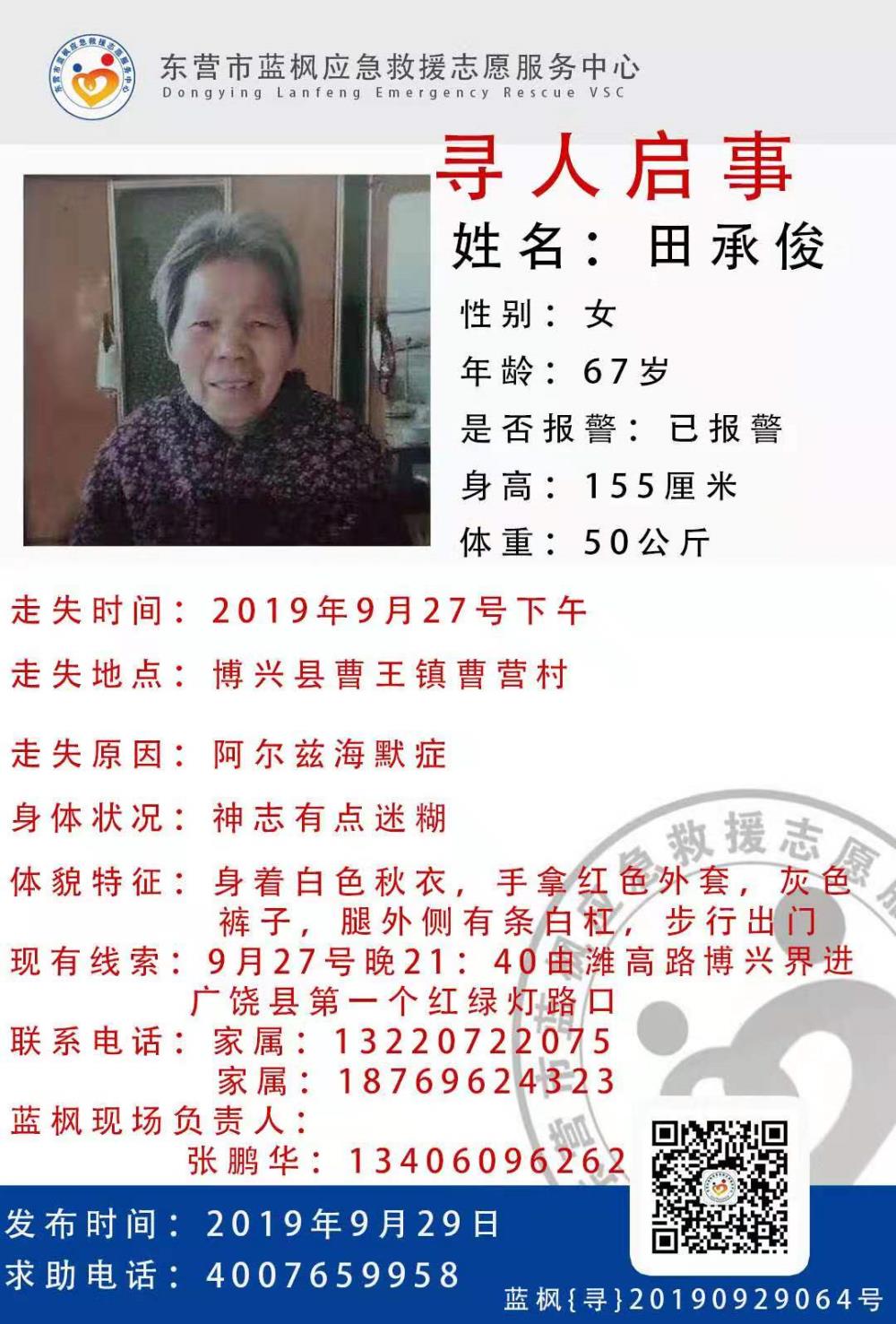 东营市蓝枫应急救援志愿服务中心
Dongying Lanfeng Emergency Rescue VSC

寻人启事

姓名：田承俊

性别：女

年龄：67岁

是否报警：已报警

身高：155厘米

体重：50公斤

走失时间：2019年9月27号下午

走失地点：博兴县曹王镇曹营村

走失原因：阿尔兹海默症

身体状况：神志有点迷糊

体貌特征：身着白色秋衣，手拿红色外套，灰色裤子，腿外侧有条白杠，步行出门

现有线索：9月27号晚21：40由潍高路博兴界进广饶县第一个红绿灯路口

联系电话：家属：13220722075
家属：18769624323

蓝枫现场负责人：
张鹏华：13406096262

发布时间：2019年9月29日

求助电话：4007659958

蓝枫{寻}20190929064号